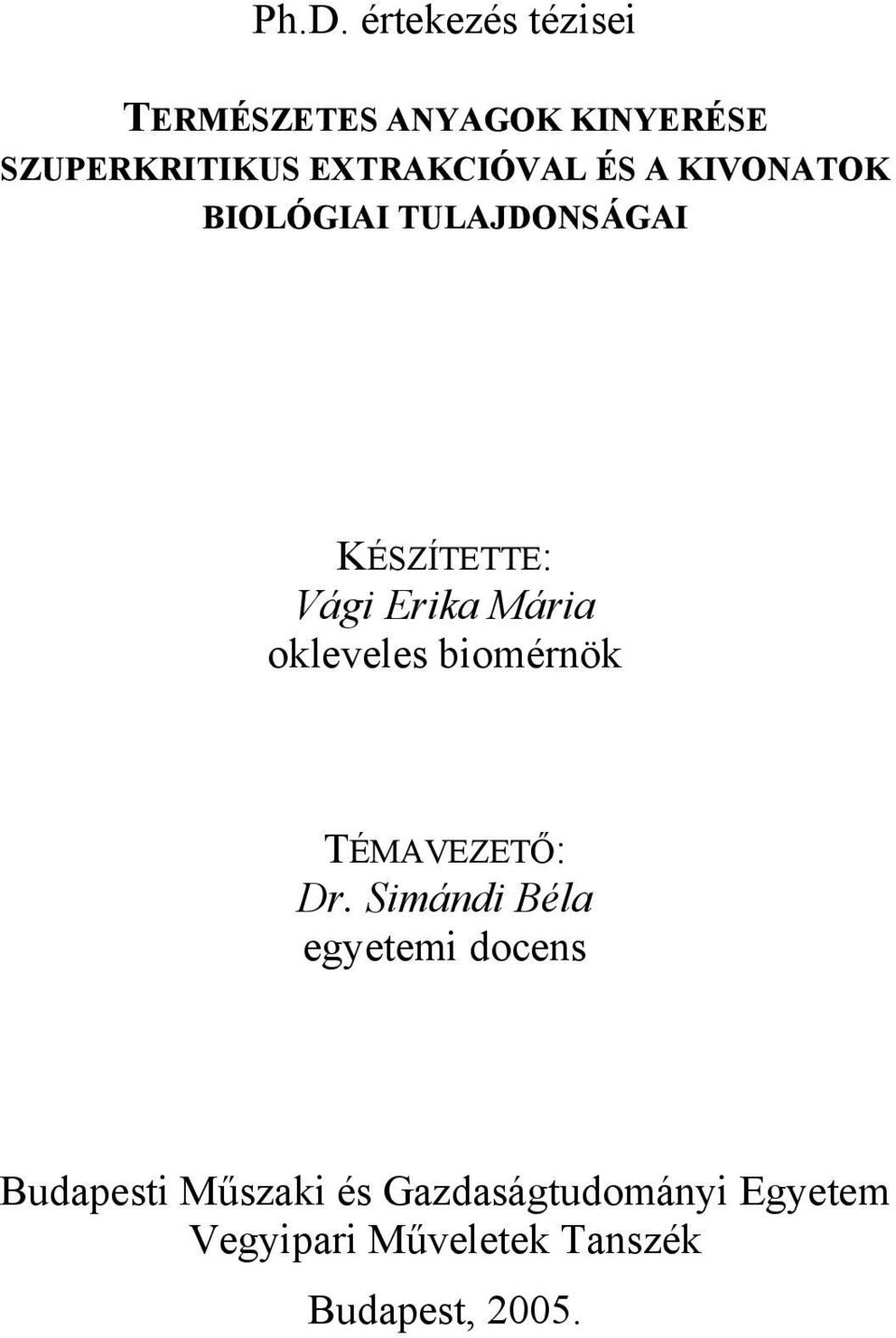 Ph.D. értekezés tézisei

TERMÉSZETES ANYAGOK KINYERÉSE SZUPERKRITIKUS EXTRAKCIÓVAL ÉS A KIVONATOK BIOLÓGIAI TULAJDONSÁGAI

KÉSZÍTETTE:
Vági Erika Mária
okleveles biomérnök

TÉMAVEZETŐ:
Dr. Simándi Béla
egyetemi docens

Budapesti Műszaki és Gazdaságtudományi Egyetem
Vegyipari Műveletek Tanszék

Budapest, 2005.